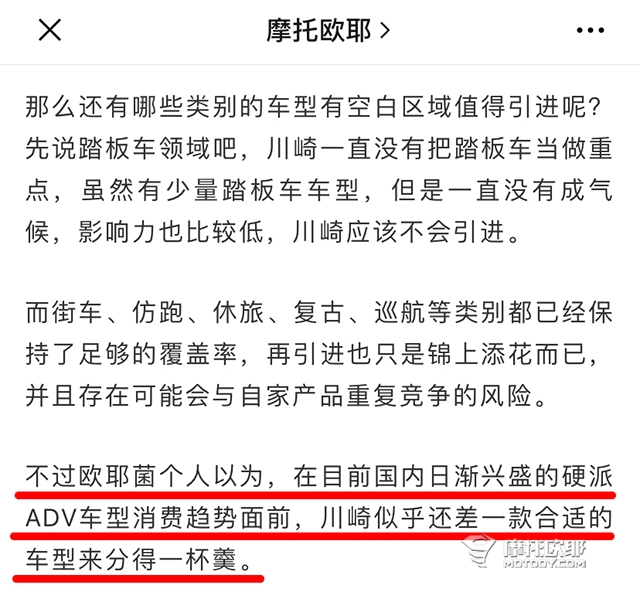 摩托欧耶 >

那么还有哪些类别的车型有空白区域值得引进呢？先说踏板车领域吧，川崎一直没有把踏板车当做重点，虽然有少量踏板车车型，但是一直没有成气候，影响力也比较低，川崎应该不会引进。

而街车、仿跑、休旅、复古、巡航等类别都已经保持了足够的覆盖率，再引进也只是锦上添花而已，并且存在可能会与自家产品重复竞争的风险。

不过欧耶菌个人以为，在目前国内日渐兴盛的硬派ADV车型消费趋势面前，川崎似乎还差一款合适的车型来分得一杯羹。

摩托欧耶
MOTOOY.COM